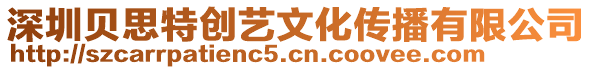 深圳贝思特创艺文化传播有限公司
http://szcarrpatienc5.cn.coovee.com